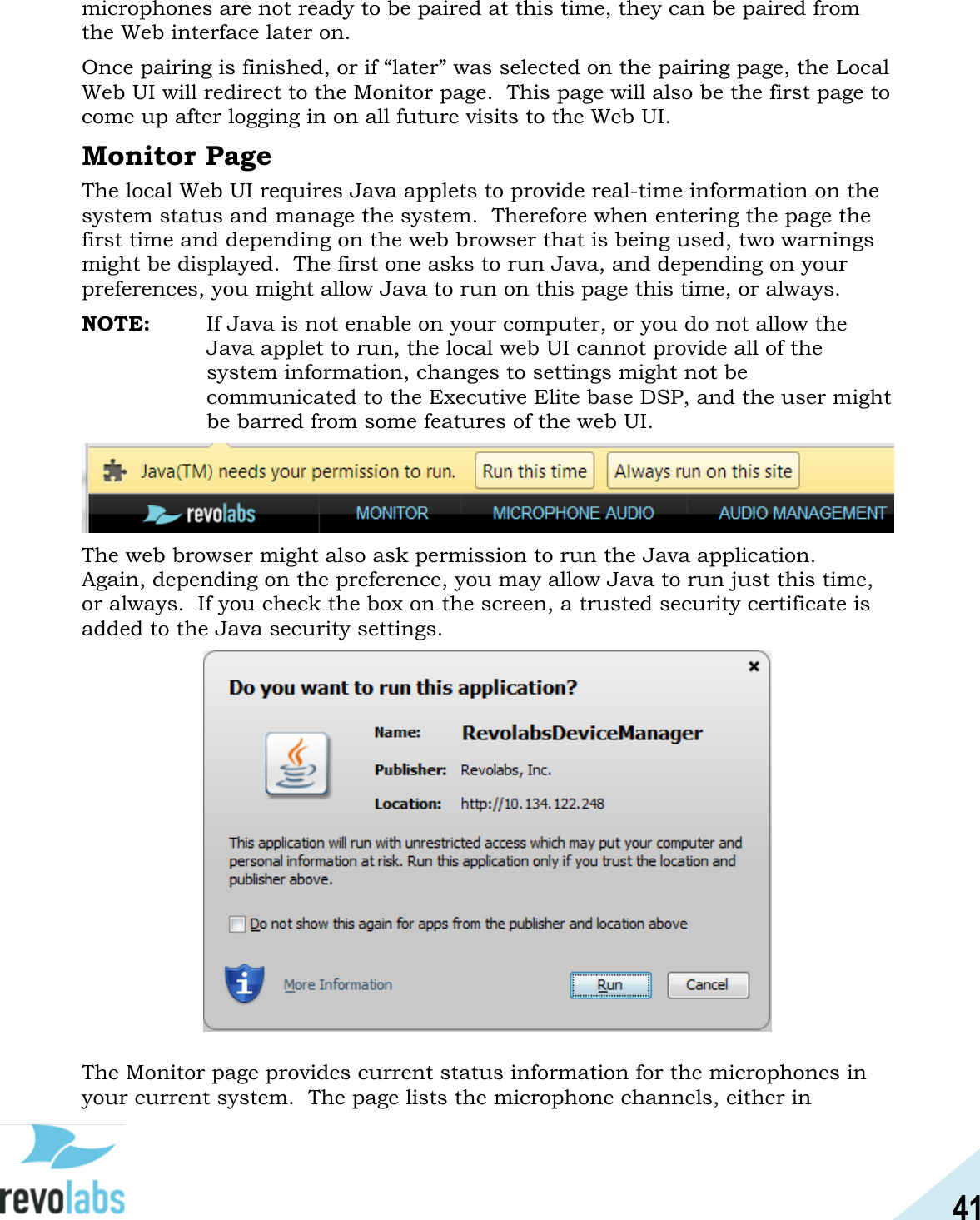 microphones are not ready to be paired at this time, they can be paired from the Web interface later on.

Once pairing is finished, or if “later” was selected on the pairing page, the Local Web UI will redirect to the Monitor page. This page will also be the first page to come up after logging in on all future visits to the Web UI.

Monitor Page

The local Web UI requires Java applets to provide real-time information on the system status and manage the system. Therefore when entering the page the first time and depending on the web browser that is being used, two warnings might be displayed. The first one asks to run Java, and depending on your preferences, you might allow Java to run on this page this time, or always.

NOTE: If Java is not enable on your computer, or you do not allow the Java applet to run, the local web UI cannot provide all of the system information, changes to settings might not be communicated to the Executive Elite base DSP, and the user might be barred from some features of the web UI.

Java(TM) needs your permission to run. Run this time Always run on this site

revolabs MONITOR MICROPHONE AUDIO AUDIO MANAGEMENT

The web browser might also ask permission to run the Java application. Again, depending on the preference, you may allow Java to run just this time, or always. If you check the box on the screen, a trusted security certificate is added to the Java security settings.

Do you want to run this application?

Name: RevolabsDeviceManager

Publisher: Revolabs, Inc.

Location: http://10.134.122.248

This application will run with unrestricted access which may put your computer and personal information at risk. Run this application only if you trust the location and publisher above.

Do not show this again for apps from the publisher and location above

More Information Run Cancel

The Monitor page provides current status information for the microphones in your current system. The page lists the microphone channels, either in

revolabs

41